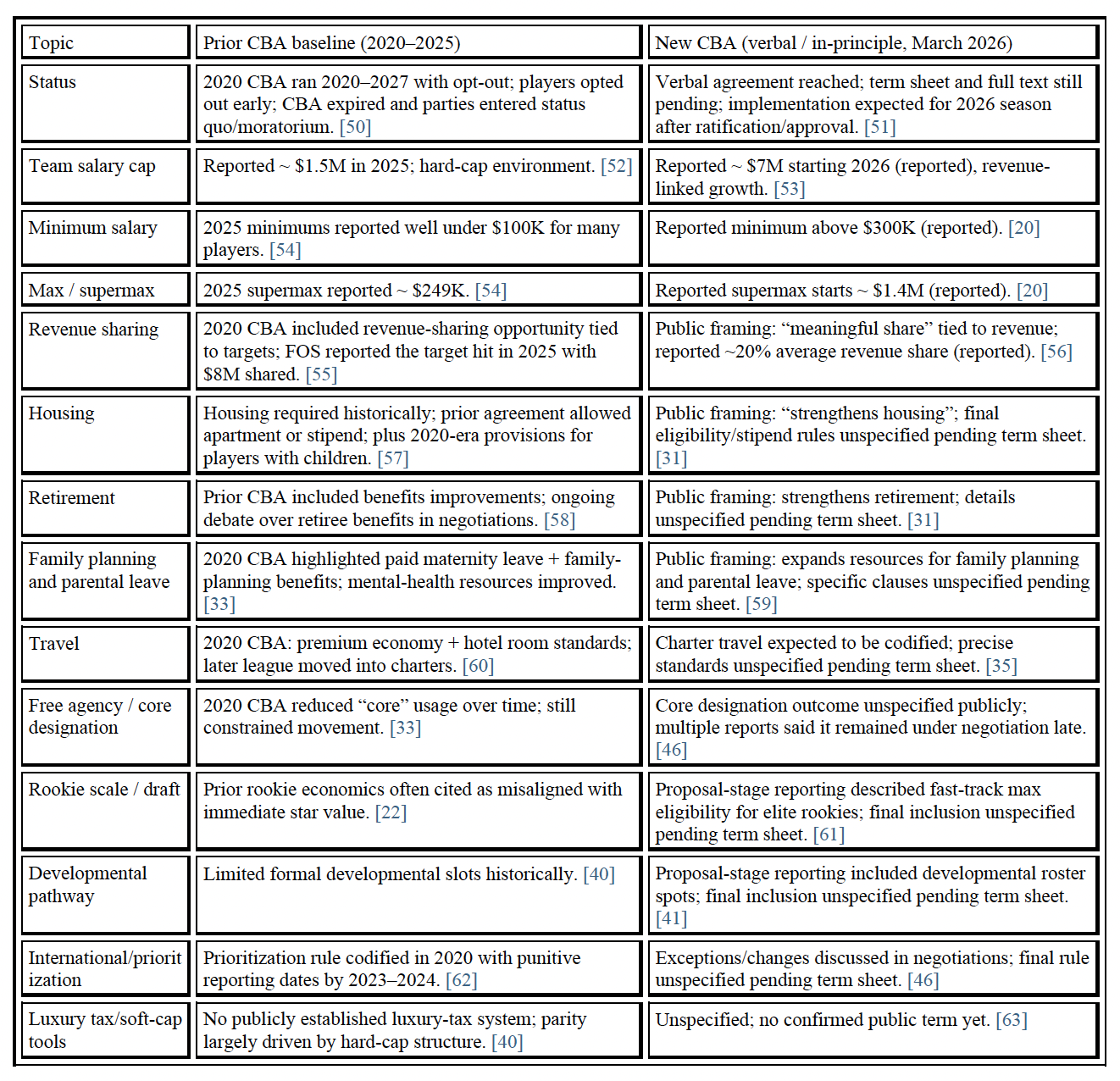 | Topic | Prior CBA baseline (2020–2025) | New CBA (verbal / in-principle, March 2026) |
|---|---|---|
| Status | 2020 CBA ran 2020–2027 with opt-out; players opted out early; CBA expired and parties entered status quo/moratorium. [50] | Verbal agreement reached; term sheet and full text still pending; implementation expected for 2026 season after ratification/approval. [51] |
| Team salary cap | Reported ~ \$1.5M in 2025; hard-cap environment. [52] | Reported ~ \$7M starting 2026 (reported), revenue-linked growth. [53] |
| Minimum salary | 2025 minimums reported well under \$100K for many players. [54] | Reported minimum above \$300K (reported). [20] |
| Max / supermax | 2025 supermax reported ~ \$249K. [54] | Reported supermax starts ~ \$1.4M (reported). [20] |
| Revenue sharing | 2020 CBA included revenue-sharing opportunity tied to targets; FOS reported the target hit in 2025 with \$8M shared. [55] | Public framing: “meaningful share” tied to revenue; reported ~20% average revenue share (reported). [56] |
| Housing | Housing required historically; prior agreement allowed apartment or stipend; plus 2020-era provisions for players with children. [57] | Public framing: “strengthens housing”; final eligibility/stipend rules unspecified pending term sheet. [31] |
| Retirement | Prior CBA included benefits improvements; ongoing debate over retiree benefits in negotiations. [58] | Public framing: strengthens retirement; details unspecified pending term sheet. [31] |
| Family planning and parental leave | 2020 CBA highlighted paid maternity leave + family-planning benefits; mental-health resources improved. [33] | Public framing: expands resources for family planning and parental leave; specific clauses unspecified pending term sheet. [59] |
| Travel | 2020 CBA: premium economy + hotel room standards; later league moved into charters. [60] | Charter travel expected to be codified; precise standards unspecified pending term sheet. [35] |
| Free agency / core designation | 2020 CBA reduced “core” usage over time; still constrained movement. [33] | Core designation outcome unspecified publicly; multiple reports said it remained under negotiation late. [46] |
| Rookie scale / draft | Prior rookie economics often cited as misaligned with immediate star value. [22] | Proposal-stage reporting described fast-track max eligibility for elite rookies; final inclusion unspecified pending term sheet. [61] |
| Developmental pathway | Limited formal developmental slots historically. [40] | Proposal-stage reporting included developmental roster spots; final inclusion unspecified pending term sheet. [41] |
| International/prioritization | Prioritization rule codified in 2020 with punitive reporting dates by 2023–2024. [62] | Exceptions/changes discussed in negotiations; final rule unspecified pending term sheet. [46] |
| Luxury tax/soft-cap tools | No publicly established luxury-tax system; parity largely driven by hard-cap structure. [40] | Unspecified; no confirmed public term yet. [63] |